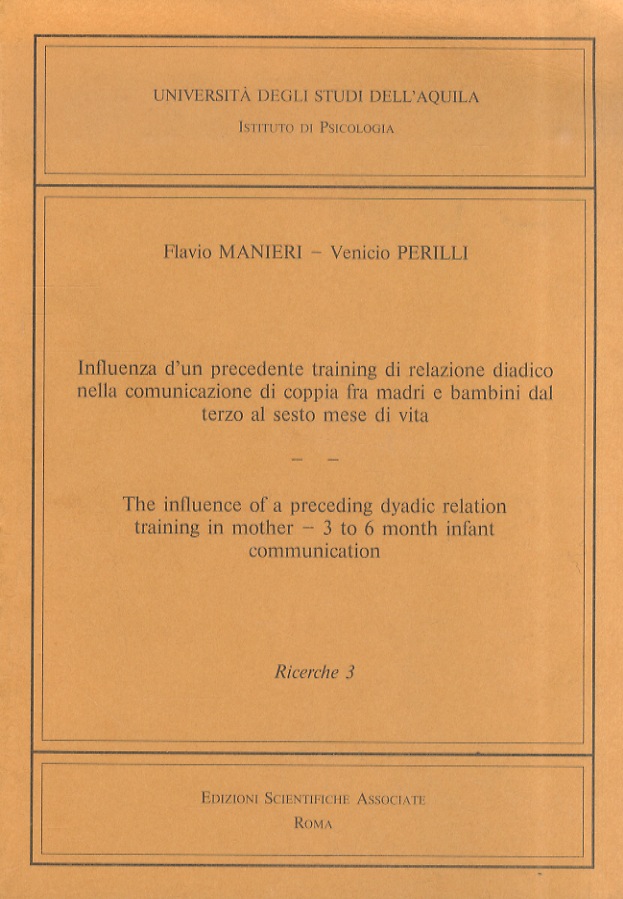 UNIVERSITÀ DEGLI STUDI DELL'AQUILA

ISTITUTO DI PSICOLOGIA

Flavio MANIERI – Venicio PERILLI

Influenza d'un precedente training di relazione diadico nella comunicazione di coppia fra madri e bambini dal terzo al sesto mese di vita

– –

The influence of a preceding dyadic relation training in mother – 3 to 6 month infant communication

Ricerche 3

EDIZIONI SCIENTIFICHE ASSOCIATE

ROMA